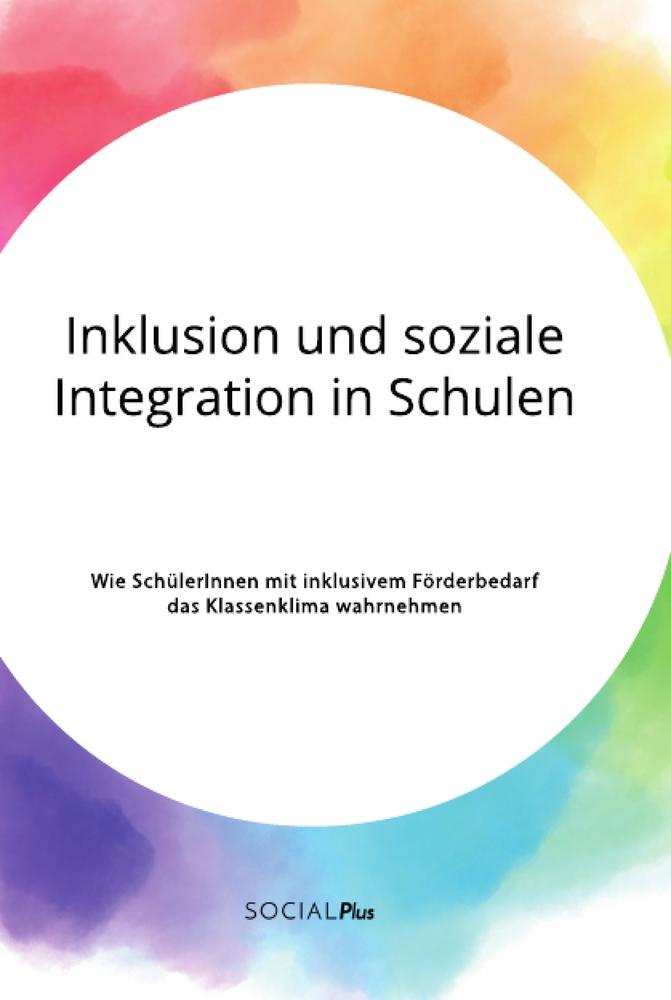 Inklusion und soziale Integration in Schulen

Wie SchülerInnen mit inklusivem Förderbedarf das Klassenklima wahrnehmen

SOCIALPlus